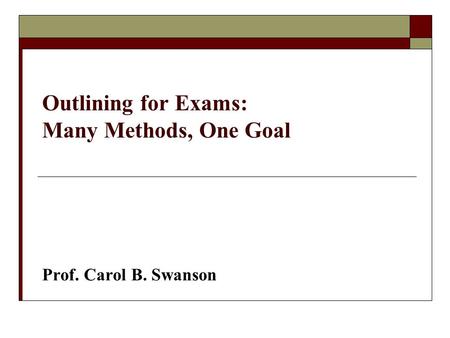 Outlining for Exams:
Many Methods, One Goal

Prof. Carol B. Swanson